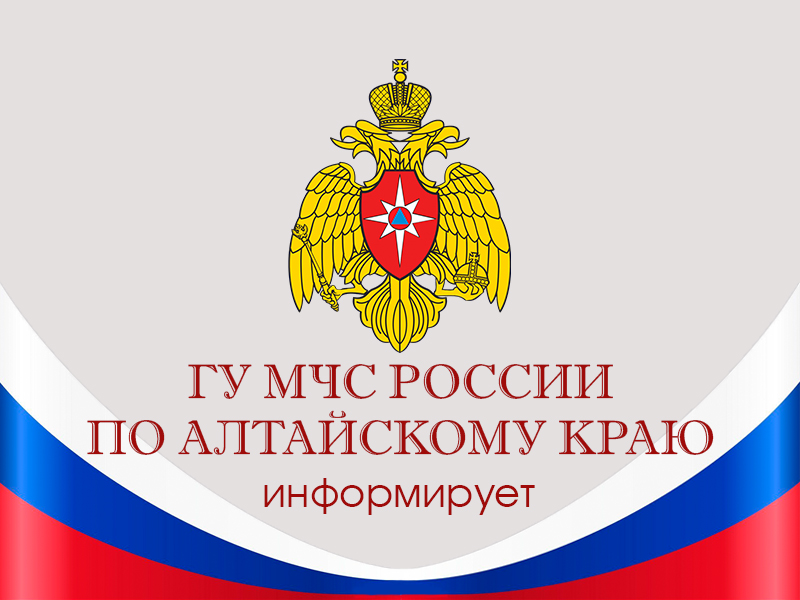 ГУ МЧС РОССИИ
ПО АЛТАЙСКОМУ КРАЮ
информирует